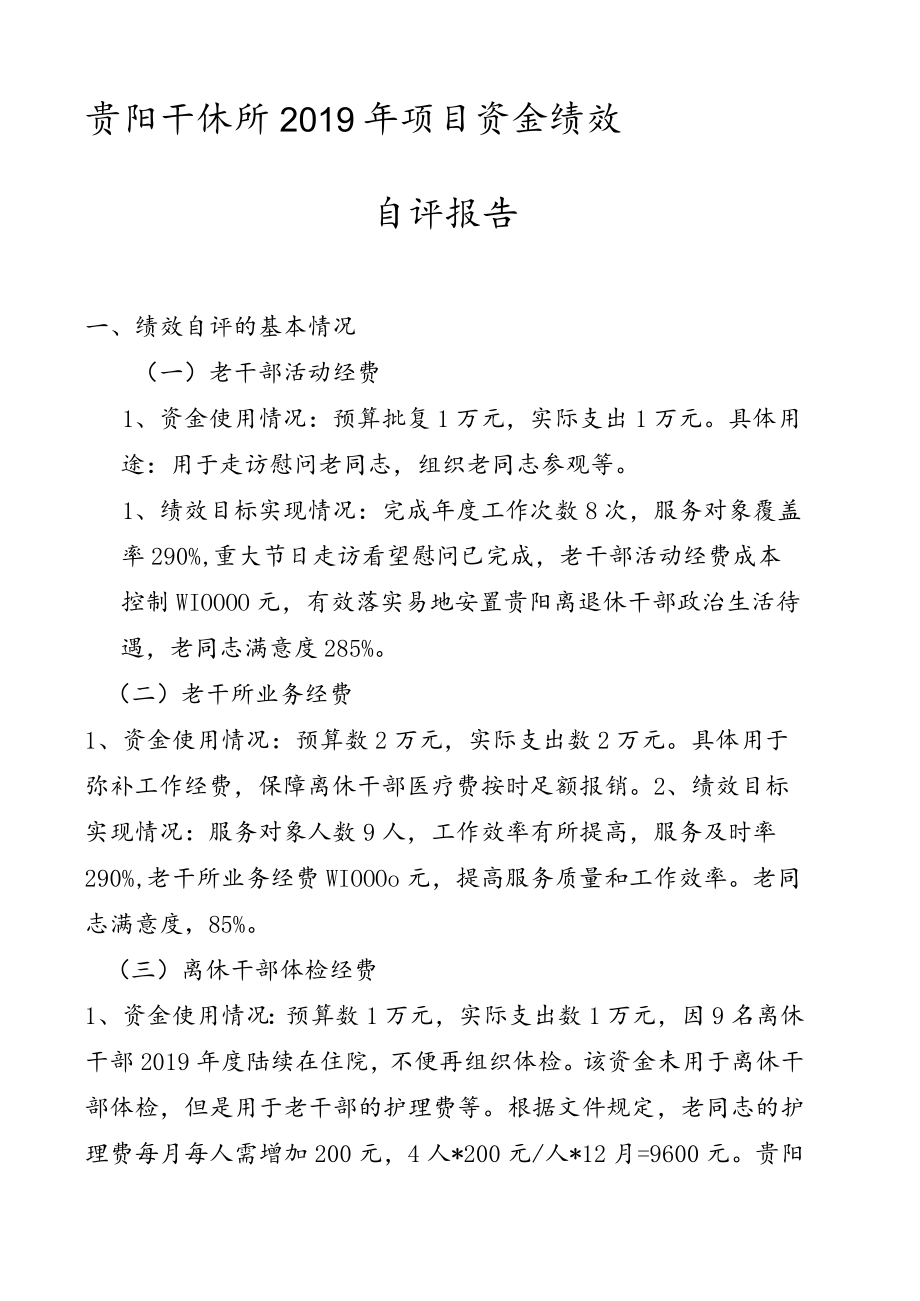 贵阳干休所2019年项目资金绩效

自评报告

一、绩效自评的基本情况

（一）老干部活动经费

1、资金使用情况：预算批复1万元，实际支出1万元。具体用途：用于走访慰问老同志，组织老同志参观等。

1、绩效目标实现情况：完成年度工作次数8次，服务对象覆盖率290%,重大节日走访看望慰问已完成，老干部活动经费成本控制WI0000元，有效落实易地安置贵阳离退休干部政治生活待遇，老同志满意度285%。

（二）老干所业务经费

1、资金使用情况：预算数2万元，实际支出数2万元。具体用于弥补工作经费，保障离休干部医疗费按时足额报销。2、绩效目标实现情况：服务对象人数9人，工作效率有所提高，服务及时率290%,老干所业务经费WI000o元，提高服务质量和工作效率。老同志满意度，85%。

（三）离休干部体检经费

1、资金使用情况：预算数1万元，实际支出数1万元，因9名离休干部2019年度陆续在住院，不便再组织体检。该资金未用于离休干部体检，但是用于老干部的护理费等。根据文件规定，老同志的护理费每月每人需增加200元，4人*200元/人*12月=9600元。贵阳